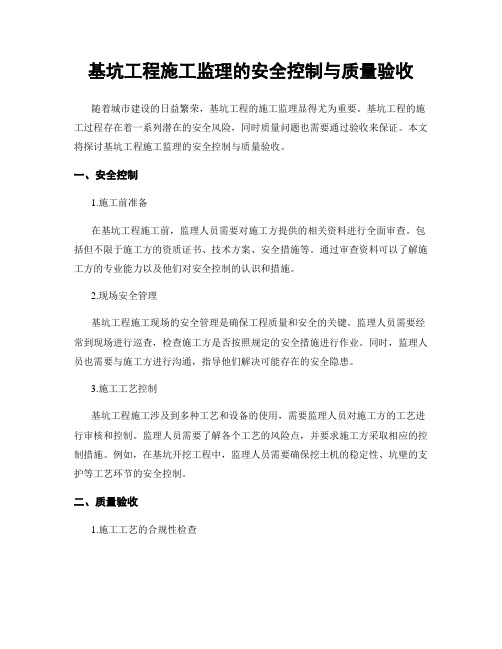 基坑工程施工监理的安全控制与质量验收

随着城市建设的日益繁荣，基坑工程的施工监理显得尤为重要。基坑工程的施工过程存在着一系列潜在的安全风险，同时质量问题也需要通过验收来保证。本文将探讨基坑工程施工监理的安全控制与质量验收。

一、安全控制

1.施工前准备

在基坑工程施工前，监理人员需要对施工方提供的相关资料进行全面审查。包括但不限于施工方的资质证书、技术方案、安全措施等。通过审查资料可以了解施工方的专业能力以及他们对安全控制的认识和措施。

2.现场安全管理

基坑工程施工现场的安全管理是确保工程质量和安全的关键。监理人员需要经常到现场进行巡查，检查施工方是否按照规定的安全措施进行作业。同时，监理人员也需要与施工方进行沟通，指导他们解决可能存在的安全隐患。

3.施工工艺控制

基坑工程施工涉及到多种工艺和设备的使用，需要监理人员对施工方的工艺进行审核和控制。监理人员需要了解各个工艺的风险点，并要求施工方采取相应的控制措施。例如，在基坑开挖工程中，监理人员需要确保挖土机的稳定性、坑壁的支护等工艺环节的安全控制。

二、质量验收

1.施工工艺的合规性检查